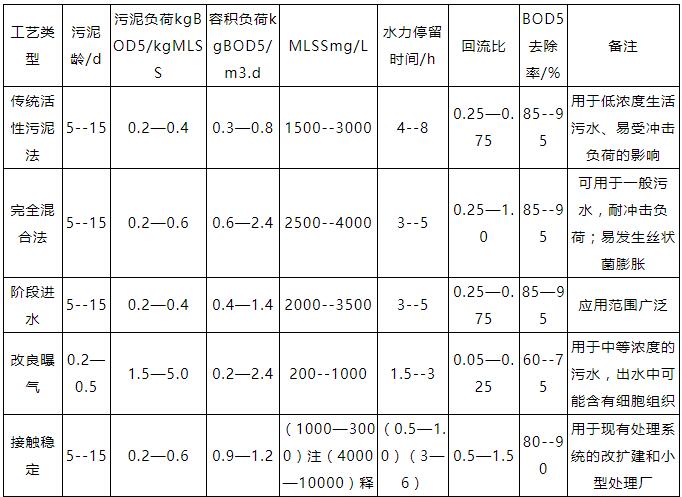 | 工艺类型 | 污泥龄/d | 污泥负荷kgBOD5/kgMLSS | 容积负荷kgBOD5/m3.d | MLSSmg/L | 水力停留时间/h | 回流比 | BOD5去除率/% | 备注 |
|---|---|---|---|---|---|---|---|---|
| 传统活性污泥法 | 5--15 | 0.2—0.4 | 0.3—0.8 | 1500--3000 | 4--8 | 0.25—0.75 | 85--95 | 用于低浓度生活污水、易受冲击负荷的影响 |
| 完全混合法 | 5--15 | 0.2—0.6 | 0.6—2.4 | 2500--4000 | 3--5 | 0.25—1.0 | 85--95 | 可用于一般污水，耐冲击负荷；易发生丝状菌膨胀 |
| 阶段进水 | 5--15 | 0.2—0.4 | 0.4—1.4 | 2000--3500 | 3--5 | 0.25—0.75 | 85—95 | 应用范围广泛 |
| 改良曝气 | 0.2—0.5 | 1.5—5.0 | 0.2—2.4 | 200--1000 | 1.5--3 | 0.05—0.25 | 60--75 | 用于中等浓度的污水，出水中可能含有细胞组织 |
| 接触稳定 | 5--15 | 0.2—0.6 | 0.9—1.2 | （1000—3000）注（4000—10000）释 | （0.5—1.0）（3—6） | 0.5—1.5 | 80--90 | 用于现有处理系统的改扩建和小型处理厂 |